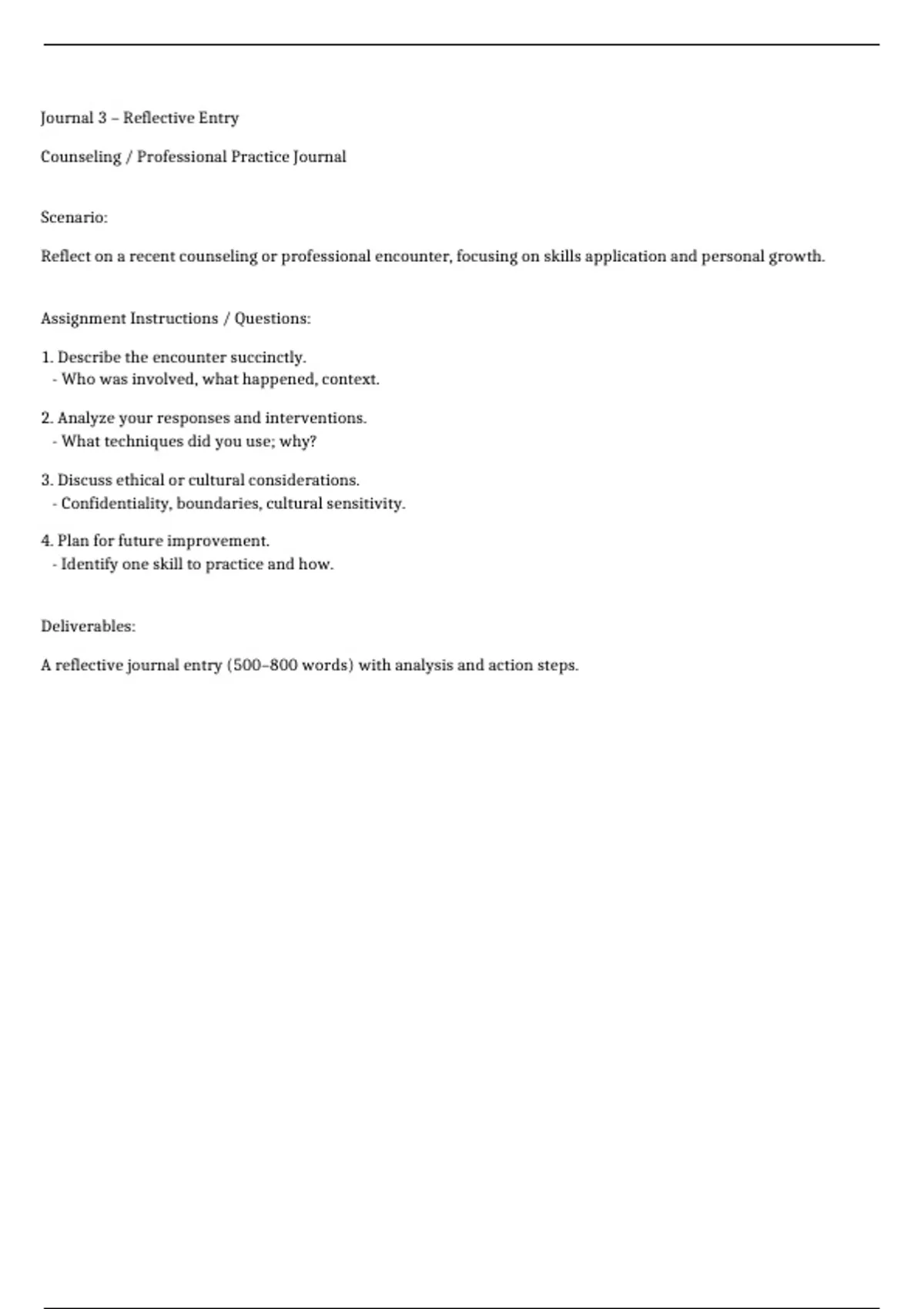 Journal 3 – Reflective Entry

Counseling / Professional Practice Journal

Scenario:

Reflect on a recent counseling or professional encounter, focusing on skills application and personal growth.

Assignment Instructions / Questions:

1. Describe the encounter succinctly.
- Who was involved, what happened, context.

2. Analyze your responses and interventions.
- What techniques did you use; why?

3. Discuss ethical or cultural considerations.
- Confidentiality, boundaries, cultural sensitivity.

4. Plan for future improvement.
- Identify one skill to practice and how.

Deliverables:

A reflective journal entry (500–800 words) with analysis and action steps.